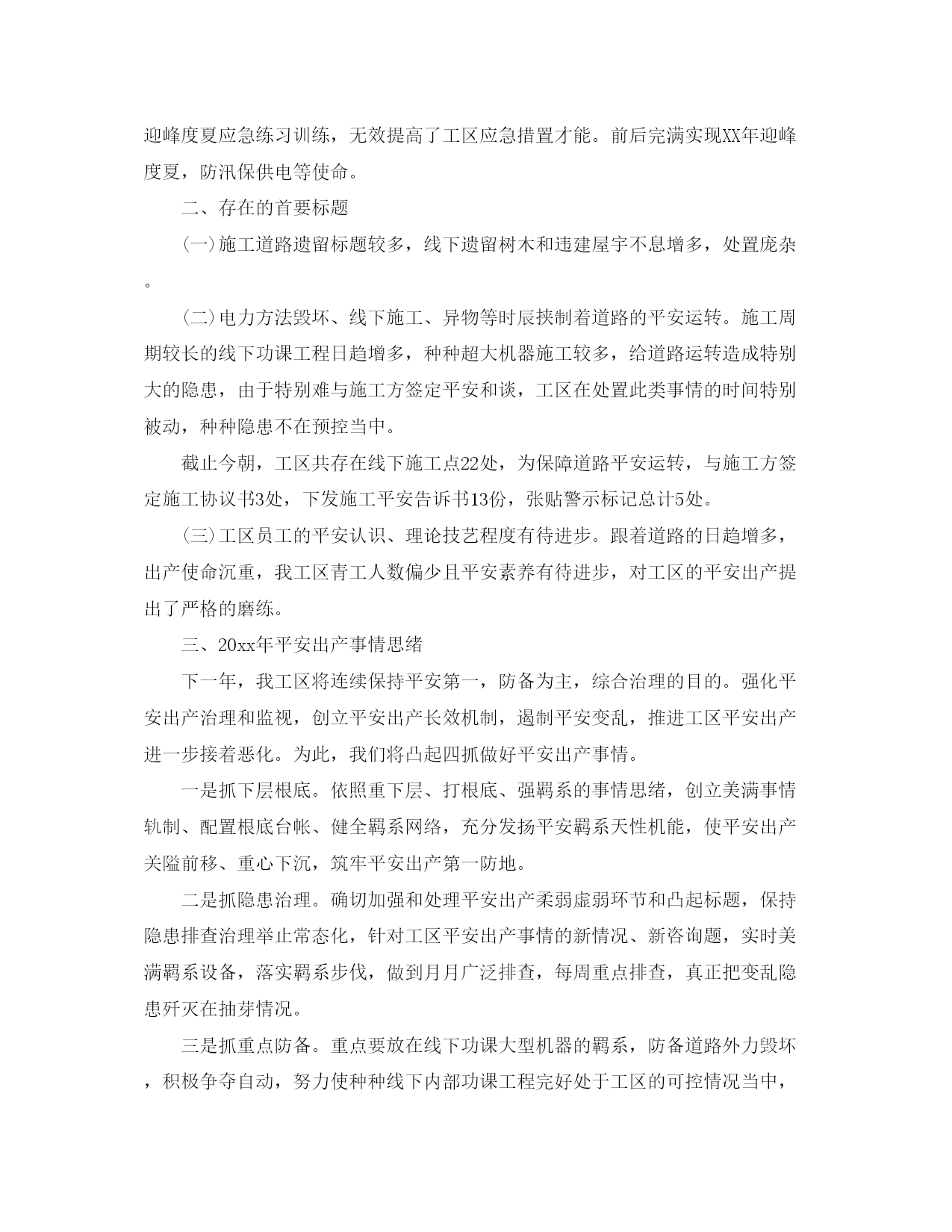 迎峰度夏应急练习训练，无效提高了工区应急措置才能。前后完满实现XX年迎峰度夏，防汛保供电等使命。

二、存在的首要标题

(一)施工道路遗留标题较多，线下遗留树木和违建屋宇不息增多，处置庞杂。

(二)电力方法毁坏、线下施工、异物等时辰挟制着道路的平安运转。施工周期较长的线下功课工程日趋增多，种种超大机器施工较多，给道路运转造成特别大的隐患，由于特别难与施工方签定平安和谈，工区在处置此类事情的时间特别被动，种种隐患不在预控当中。

截止今朝，工区共存在线下施工点22处，为保障道路平安运转，与施工方签定施工协议书3处，下发施工平安告诉书13份，张贴警示标记总计5处。

(三)工区员工的平安认识、理论技艺程度有待进步。跟着道路的日趋增多，出产使命沉重，我工区青工人数偏少且平安素养有待进步，对工区的平安出产提出了严格的磨练。

三、20xx年平安出产事情思绪

下一年，我工区将连续保持平安第一，防备为主，综合治理的目的。强化平安出产治理和监视，创立平安出产长效机制，遏制平安变乱，推进工区平安出产进一步接着恶化。为此，我们将凸起四抓做好平安出产事情。

一是抓下层根底。依照重下层、打根底、强羁系的事情思绪，创立美满事情轨制、配置根底台帐、健全羁系网络，充分发扬平安羁系天性机能，使平安出产关隘前移、重心下沉，筑牢平安出产第一防地。

二是抓隐患治理。确切加强和处理平安出产柔弱虚弱环节和凸起标题，保持隐患排查治理举止常态化，针对工区平安出产事情的新情况、新咨询题，实时美满羁系设备，落实羁系步伐，做到月月广泛排查，每周重点排查，真正把变乱隐患歼灭在抽芽情况。

三是抓重点防备。重点要放在线下功课大型机器的羁系，防备道路外力毁坏，积极争夺自动，努力使种种线下内部功课工程完好处于工区的可控情况当中，